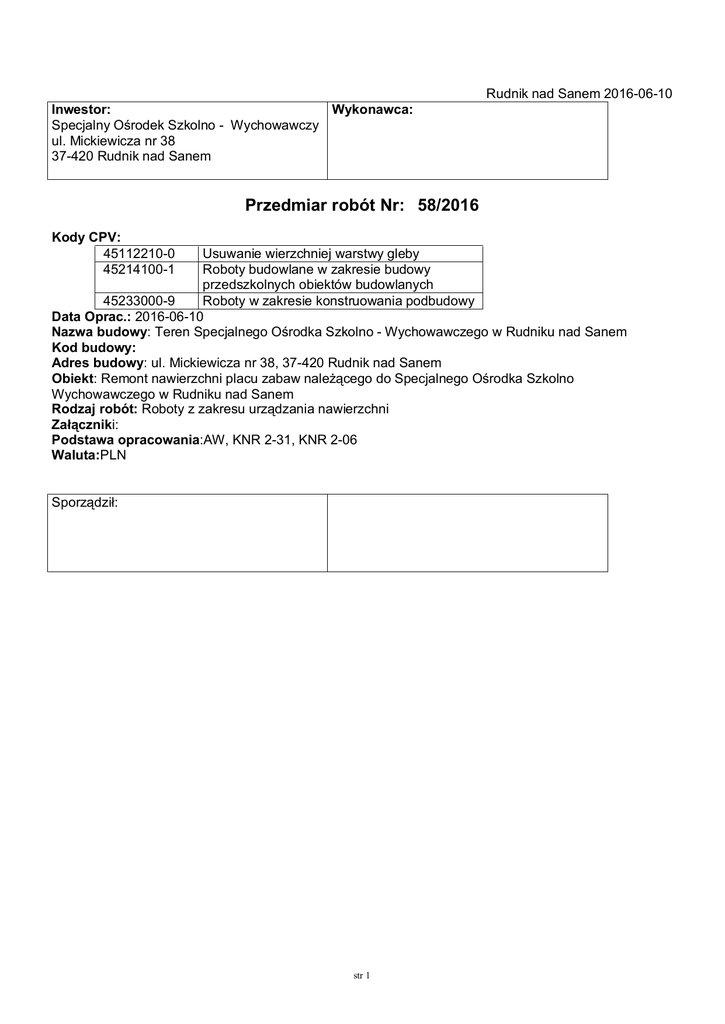 Rudnik nad Sanem 2016-06-10

| Inwestor: Specjalny Ośrodek Szkolno - Wychowawczy ul. Mickiewicza nr 38 37-420 Rudnik nad Sanem | Wykonawca: |
|---|---|

Przedmiar robót Nr: 58/2016

Kody CPV:

| 45112210-0 | Usuwanie wierzchniej warstwy gleby |
|---|---|
| 45214100-1 | Roboty budowlane w zakresie budowy przedszkolnych obiektów budowlanych |
| 45233000-9 | Roboty w zakresie konstruowania podbudowy |

Data Oprac.: 2016-06-10
Nazwa budowy: Teren Specjalnego Ośrodka Szkolno - Wychowawczego w Rudniku nad Sanem
Kod budowy:
Adres budowy: ul. Mickiewicza nr 38, 37-420 Rudnik nad Sanem
Obiekt: Remont nawierzchni placu zabaw należącego do Specjalnego Ośrodka Szkolno Wychowawczego w Rudniku nad Sanem
Rodzaj robót: Roboty z zakresu urządzania nawierzchni
Załączniki:
Podstawa opracowania:AW, KNR 2-31, KNR 2-06
Waluta:PLN

| Sporządził: | |
|---|---|

str 1